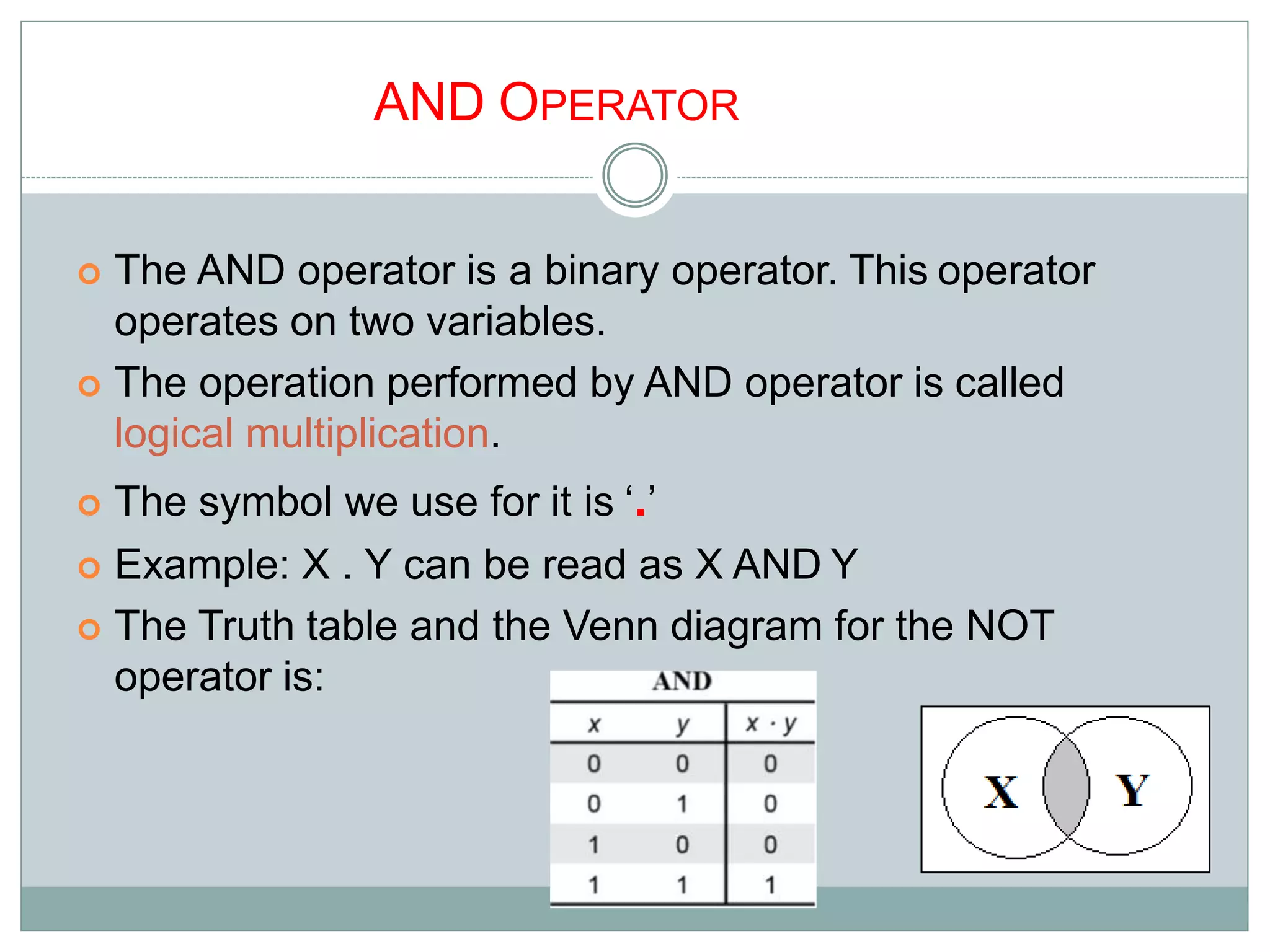 AND OPERATOR

The AND operator is a binary operator. This operator operates on two variables.

The operation performed by AND operator is called logical multiplication.

The symbol we use for it is ‘.’

Example: X . Y can be read as X AND Y

The Truth table and the Venn diagram for the NOT operator is:

AND

| $x$ | $y$ | $x \cdot y$ |
|---|---|---|
| 0 | 0 | 0 |
| 0 | 1 | 0 |
| 1 | 0 | 0 |
| 1 | 1 | 1 |

X Y